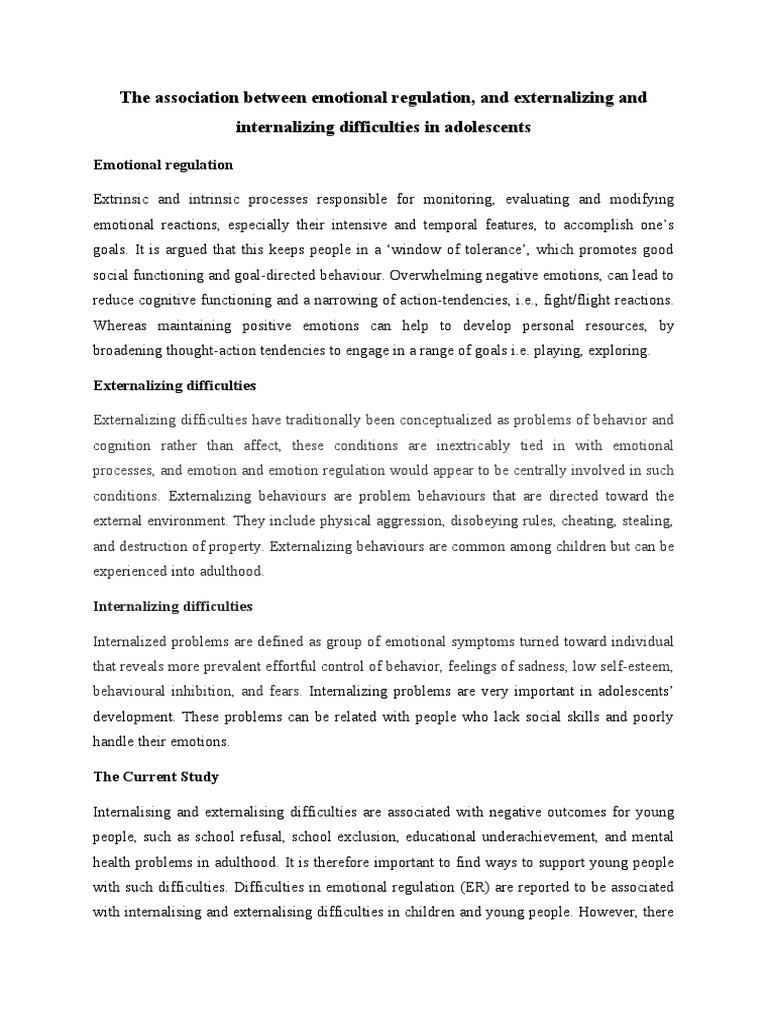 The association between emotional regulation, and externalizing and internalizing difficulties in adolescents

Emotional regulation

Extrinsic and intrinsic processes responsible for monitoring, evaluating and modifying emotional reactions, especially their intensive and temporal features, to accomplish one's goals. It is argued that this keeps people in a 'window of tolerance', which promotes good social functioning and goal-directed behaviour. Overwhelming negative emotions, can lead to reduce cognitive functioning and a narrowing of action-tendencies, i.e., fight/flight reactions. Whereas maintaining positive emotions can help to develop personal resources, by broadening thought-action tendencies to engage in a range of goals i.e. playing, exploring.

Externalizing difficulties

Externalizing difficulties have traditionally been conceptualized as problems of behavior and cognition rather than affect, these conditions are inextricably tied in with emotional processes, and emotion and emotion regulation would appear to be centrally involved in such conditions. Externalizing behaviours are problem behaviours that are directed toward the external environment. They include physical aggression, disobeying rules, cheating, stealing, and destruction of property. Externalizing behaviours are common among children but can be experienced into adulthood.

Internalizing difficulties

Internalized problems are defined as group of emotional symptoms turned toward individual that reveals more prevalent effortful control of behavior, feelings of sadness, low self-esteem, behavioural inhibition, and fears. Internalizing problems are very important in adolescents' development. These problems can be related with people who lack social skills and poorly handle their emotions.

The Current Study

Internalising and externalising difficulties are associated with negative outcomes for young people, such as school refusal, school exclusion, educational underachievement, and mental health problems in adulthood. It is therefore important to find ways to support young people with such difficulties. Difficulties in emotional regulation (ER) are reported to be associated with internalising and externalising difficulties in children and young people. However, there